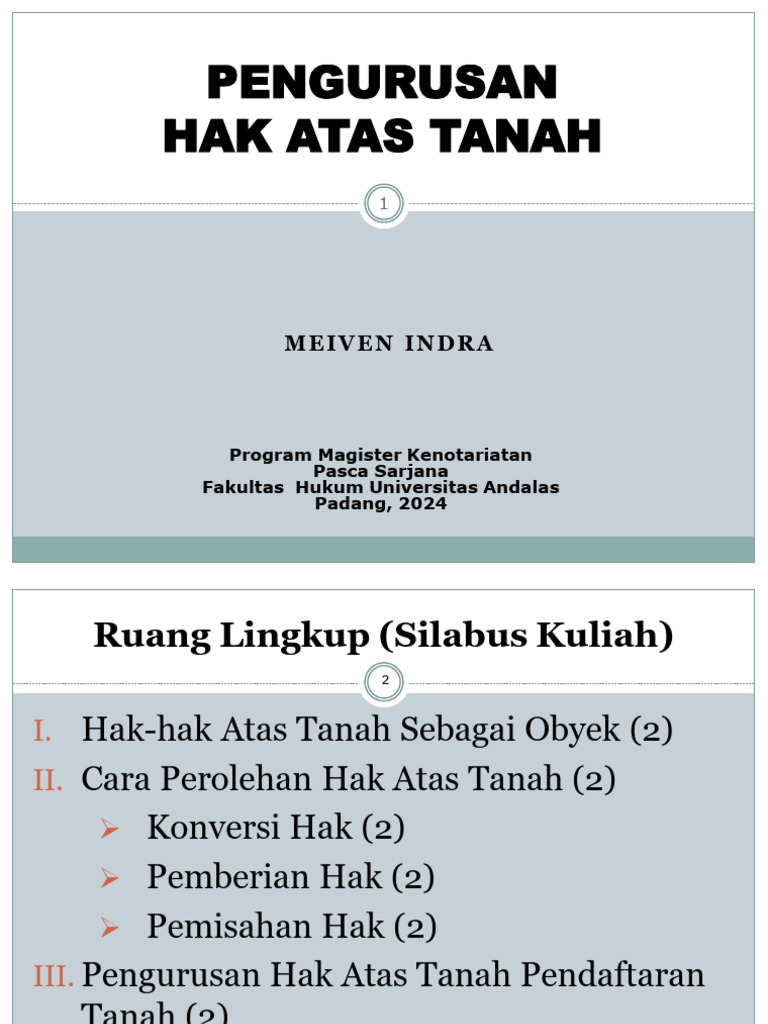 PENGURUSAN
HAK ATAS TANAH

1

MEIVEN INDRA

Program Magister Kenotariatan
Pasca Sarjana
Fakultas Hukum Universitas Andalas
Padang, 2024

Ruang Lingkup (Silabus Kuliah)

2

I. Hak-hak Atas Tanah Sebagai Obyek (2)
II. Cara Perolehan Hak Atas Tanah (2)
➢ Konversi Hak (2)
➢ Pemberian Hak (2)
➢ Pemisahan Hak (2)
III. Pengurusan Hak Atas Tanah Pendaftaran Tanah (2)